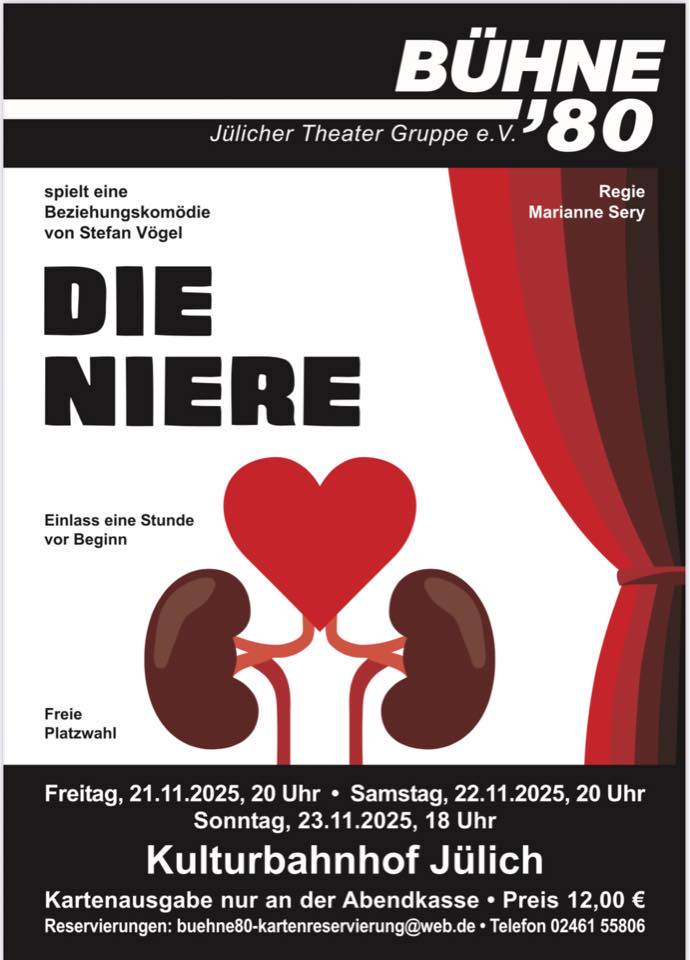 BÜHNE '80
Jülicher Theater Gruppe e.V.

spielt eine
Beziehungskomödie
von Stefan Vögel

Regie
Marianne Sery

DIE
NIERE

Einlass eine Stunde
vor Beginn

Freie
Platzwahl

Freitag, 21.11.2025, 20 Uhr • Samstag, 22.11.2025, 20 Uhr
Sonntag, 23.11.2025, 18 Uhr

Kulturbahnhof Jülich

Kartenausgabe nur an der Abendkasse • Preis 12,00 €
Reservierungen: buehne80-kartenreservierung@web.de • Telefon 02461 55806